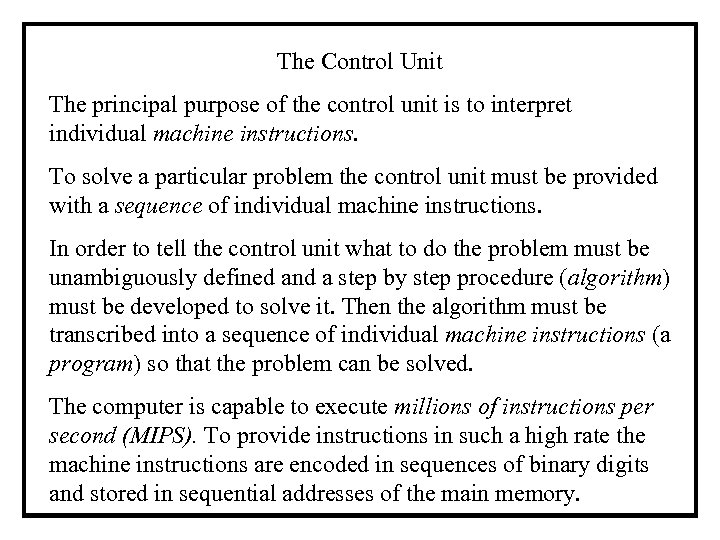 The Control Unit

The principal purpose of the control unit is to interpret individual machine instructions.

To solve a particular problem the control unit must be provided with a sequence of individual machine instructions.

In order to tell the control unit what to do the problem must be unambiguously defined and a step by step procedure (algorithm) must be developed to solve it. Then the algorithm must be transcribed into a sequence of individual machine instructions (a program) so that the problem can be solved.

The computer is capable to execute millions of instructions per second (MIPS). To provide instructions in such a high rate the machine instructions are encoded in sequences of binary digits and stored in sequential addresses of the main memory.